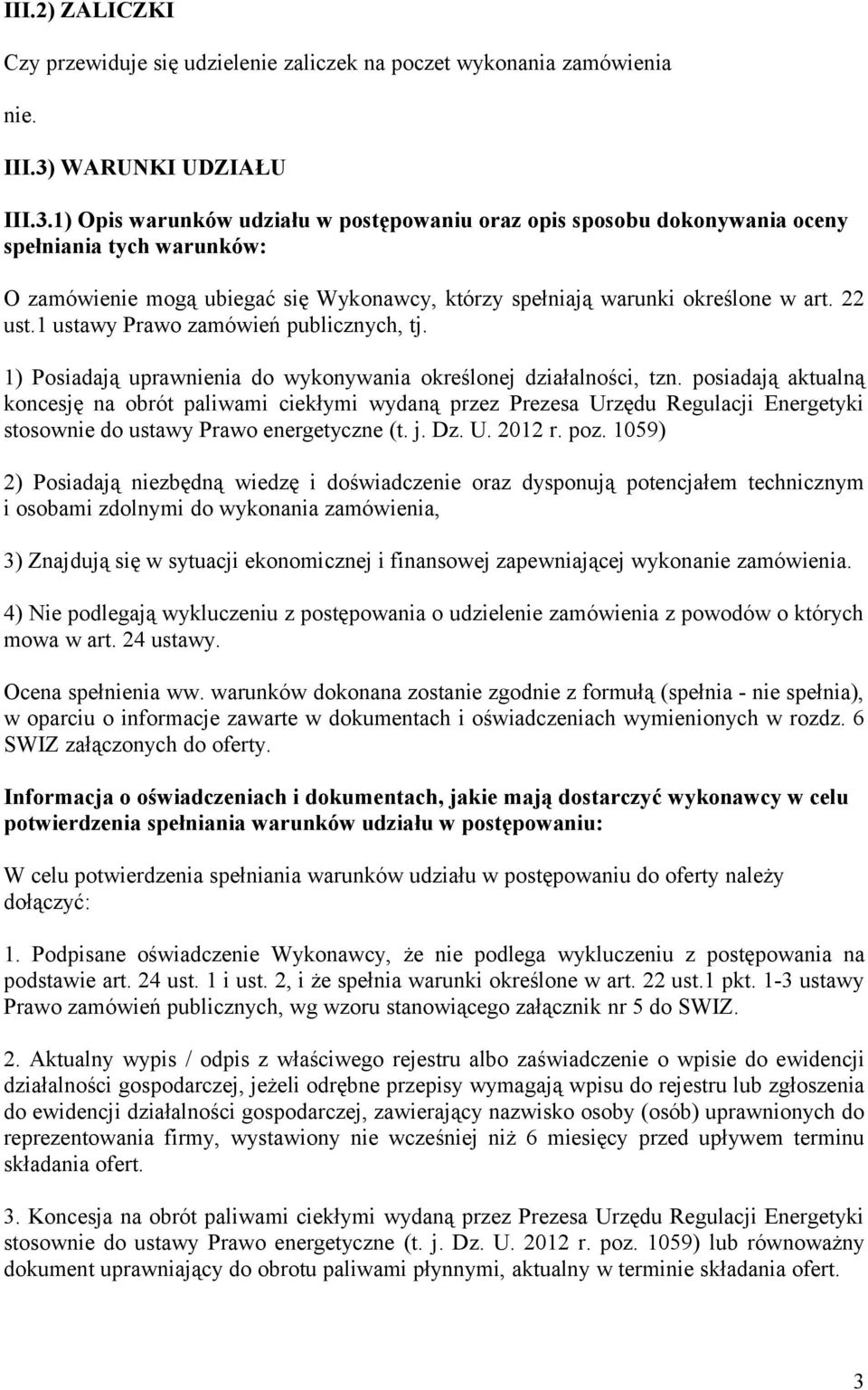 III.2) ZALICZKI

Czy przewiduje się udzielenie zaliczek na poczet wykonania zamówienia

nie.

III.3) WARUNKI UDZIAŁU

III.3.1) Opis warunków udziału w postępowaniu oraz opis sposobu dokonywania oceny spełniania tych warunków:

O zamówienie mogą ubiegać się Wykonawcy, którzy spełniają warunki określone w art. 22 ust.1 ustawy Prawo zamówień publicznych, tj.

1) Posiadają uprawnienia do wykonywania określonej działalności, tzn. posiadają aktualną koncesję na obrót paliwami ciekłymi wydaną przez Prezesa Urzędu Regulacji Energetyki stosownie do ustawy Prawo energetyczne (t. j. Dz. U. 2012 r. poz. 1059)

2) Posiadają niezbędną wiedzę i doświadczenie oraz dysponują potencjałem technicznym i osobami zdolnymi do wykonania zamówienia,

3) Znajdują się w sytuacji ekonomicznej i finansowej zapewniającej wykonanie zamówienia.

4) Nie podlegają wykluczeniu z postępowania o udzielenie zamówienia z powodów o których mowa w art. 24 ustawy.

Ocena spełnienia ww. warunków dokonana zostanie zgodnie z formułą (spełnia - nie spełnia), w oparciu o informacje zawarte w dokumentach i oświadczeniach wymienionych w rozdz. 6 SWIZ załączonych do oferty.

Informacja o oświadczeniach i dokumentach, jakie mają dostarczyć wykonawcy w celu potwierdzenia spełniania warunków udziału w postępowaniu:

W celu potwierdzenia spełniania warunków udziału w postępowaniu do oferty należy dołączyć:

1. Podpisane oświadczenie Wykonawcy, że nie podlega wykluczeniu z postępowania na podstawie art. 24 ust. 1 i ust. 2, i że spełnia warunki określone w art. 22 ust.1 pkt. 1-3 ustawy Prawo zamówień publicznych, wg wzoru stanowiącego załącznik nr 5 do SWIZ.

2. Aktualny wypis / odpis z właściwego rejestru albo zaświadczenie o wpisie do ewidencji działalności gospodarczej, jeżeli odrębne przepisy wymagają wpisu do rejestru lub zgłoszenia do ewidencji działalności gospodarczej, zawierający nazwisko osoby (osób) uprawnionych do reprezentowania firmy, wystawiony nie wcześniej niż 6 miesięcy przed upływem terminu składania ofert.

3. Koncesja na obrót paliwami ciekłymi wydaną przez Prezesa Urzędu Regulacji Energetyki stosownie do ustawy Prawo energetyczne (t. j. Dz. U. 2012 r. poz. 1059) lub równoważny dokument uprawniający do obrotu paliwami płynnymi, aktualny w terminie składania ofert.

3